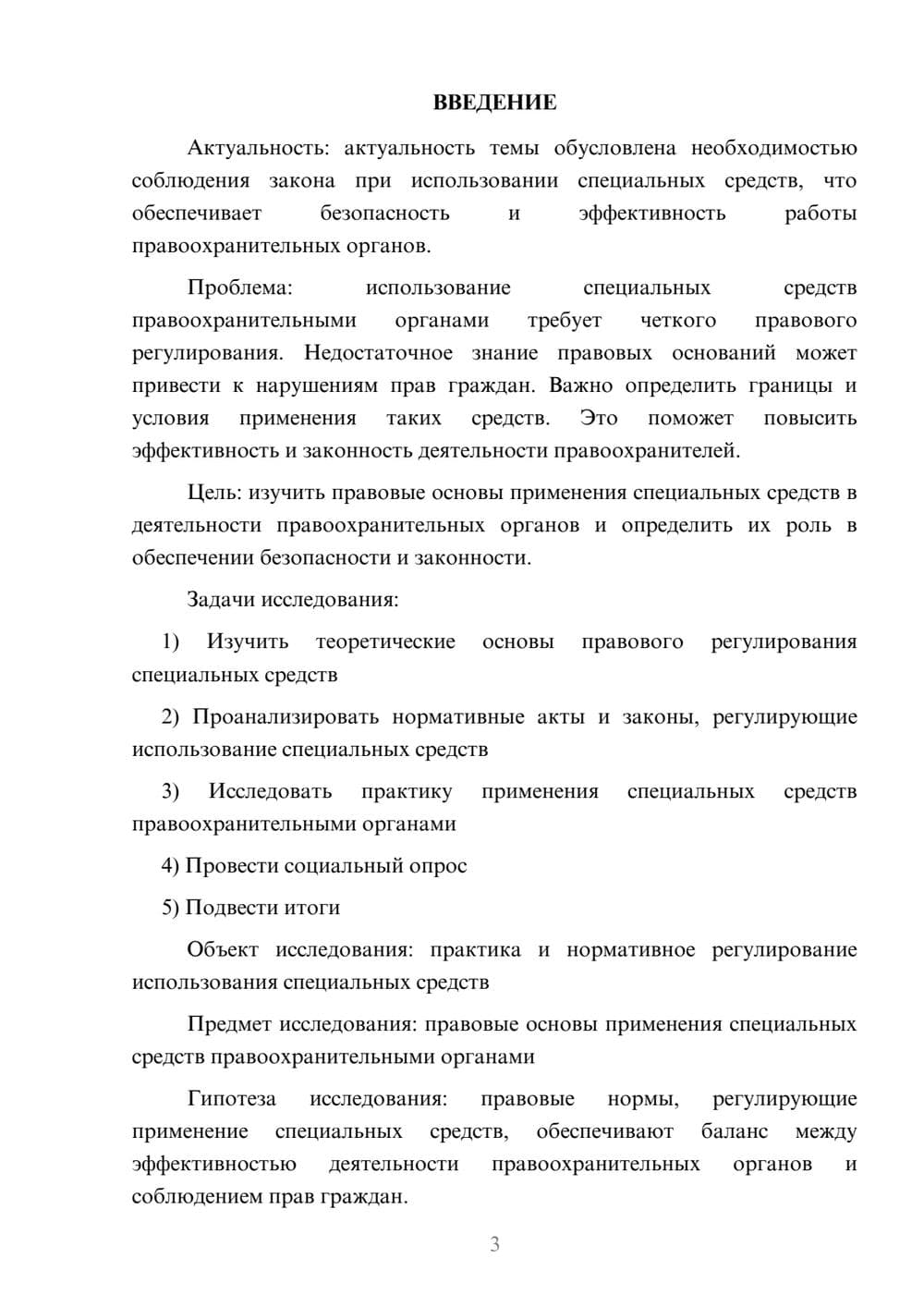 ВВЕДЕНИЕ

Актуальность: актуальность темы обусловлена необходимостью соблюдения закона при использовании специальных средств, что обеспечивает безопасность и эффективность работы правоохранительных органов.

Проблема: использование специальных средств правоохранительными органами требует четкого правового регулирования. Недостаточное знание правовых оснований может привести к нарушениям прав граждан. Важно определить границы и условия применения таких средств. Это поможет повысить эффективность и законность деятельности правоохранителей.

Цель: изучить правовые основы применения специальных средств в деятельности правоохранительных органов и определить их роль в обеспечении безопасности и законности.

Задачи исследования:

1) Изучить теоретические основы правового регулирования специальных средств

2) Проанализировать нормативные акты и законы, регулирующие использование специальных средств

3) Исследовать практику применения специальных средств правоохранительными органами

4) Провести социальный опрос

5) Подвести итоги

Объект исследования: практика и нормативное регулирование использования специальных средств

Предмет исследования: правовые основы применения специальных средств правоохранительными органами

Гипотеза исследования: правовые нормы, регулирующие применение специальных средств, обеспечивают баланс между эффективностью деятельности правоохранительных органов и соблюдением прав граждан.

3